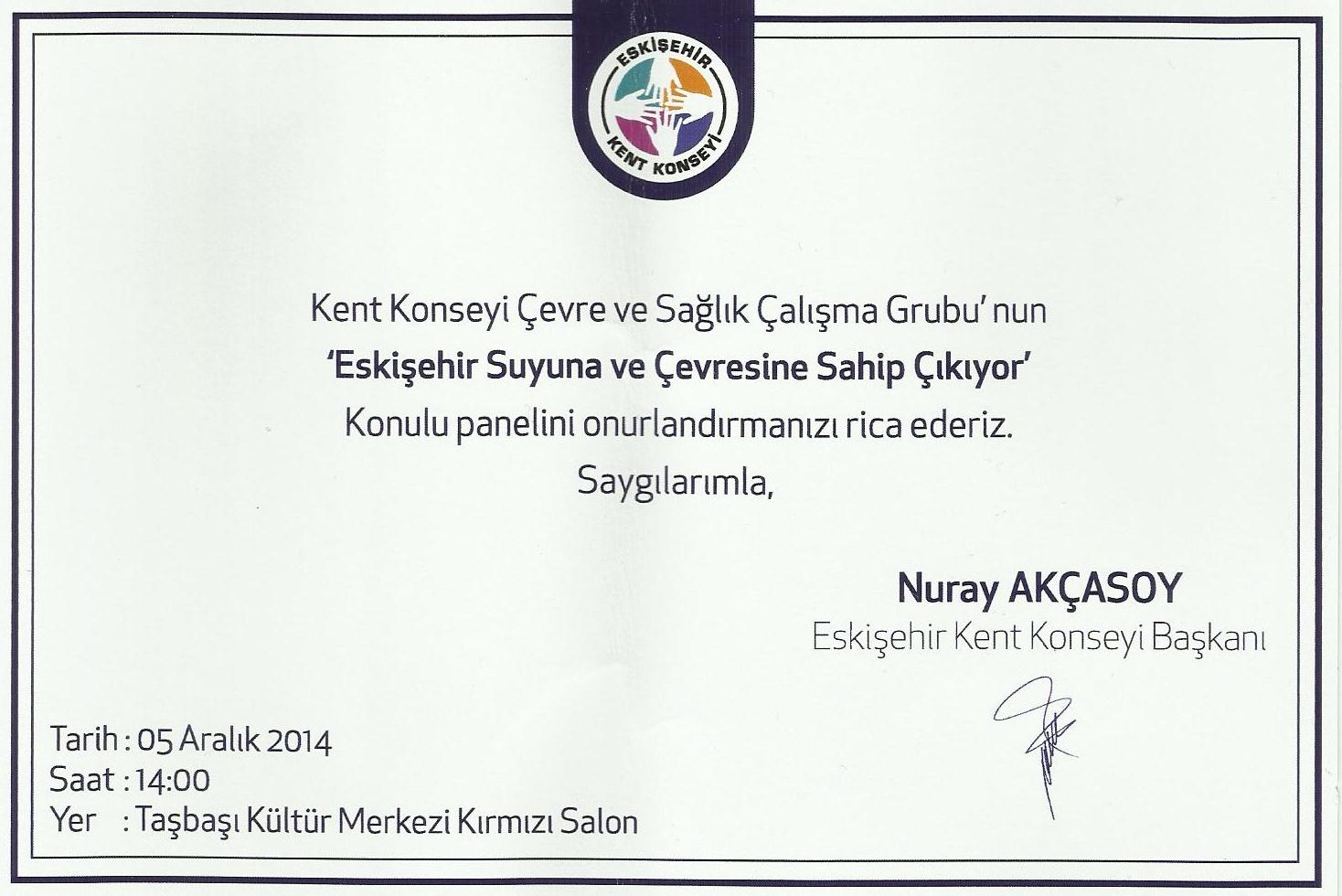 ESKİŞEHİR
KENT KONSEYİ

Kent Konseyi Çevre ve Sağlık Çalışma Grubu' nun
'Eskişehir Suyuna ve Çevresine Sahip Çıkıyor'
Konulu panelini onurlandırmanızı rica ederiz.
Saygılarımla,

Nuray AKÇASOY
Eskişehir Kent Konseyi Başkanı

Tarih : 05 Aralık 2014
Saat : 14:00
Yer : Taşbaşı Kültür Merkezi Kırmızı Salon